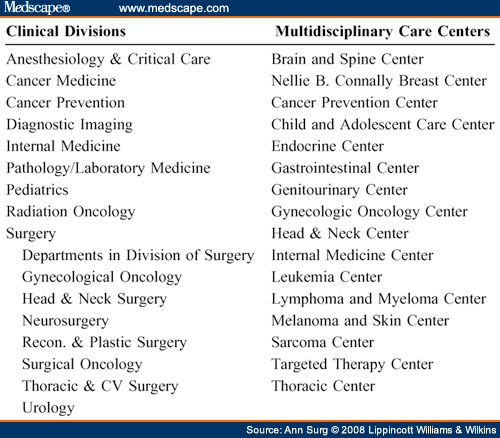 Medscape® www.medscape.com

| Clinical Divisions | Multidisciplinary Care Centers |
|---|---|
| Anesthesiology & Critical Care | Brain and Spine Center |
| Cancer Medicine | Nellie B. Connally Breast Center |
| Cancer Prevention | Cancer Prevention Center |
| Diagnostic Imaging | Child and Adolescent Care Center |
| Internal Medicine | Endocrine Center |
| Pathology/Laboratory Medicine | Gastrointestinal Center |
| Pediatrics | Genitourinary Center |
| Radiation Oncology | Gynecologic Oncology Center |
| Surgery | Head & Neck Center |
| Departments in Division of Surgery | Internal Medicine Center |
| Gynecological Oncology | Leukemia Center |
| Head & Neck Surgery | Lymphoma and Myeloma Center |
| Neurosurgery | Melanoma and Skin Center |
| Recon. & Plastic Surgery | Sarcoma Center |
| Surgical Oncology | Targeted Therapy Center |
| Thoracic & CV Surgery | Thoracic Center |
| Urology | |

Source: Ann Surg © 2008 Lippincott Williams & Wilkins